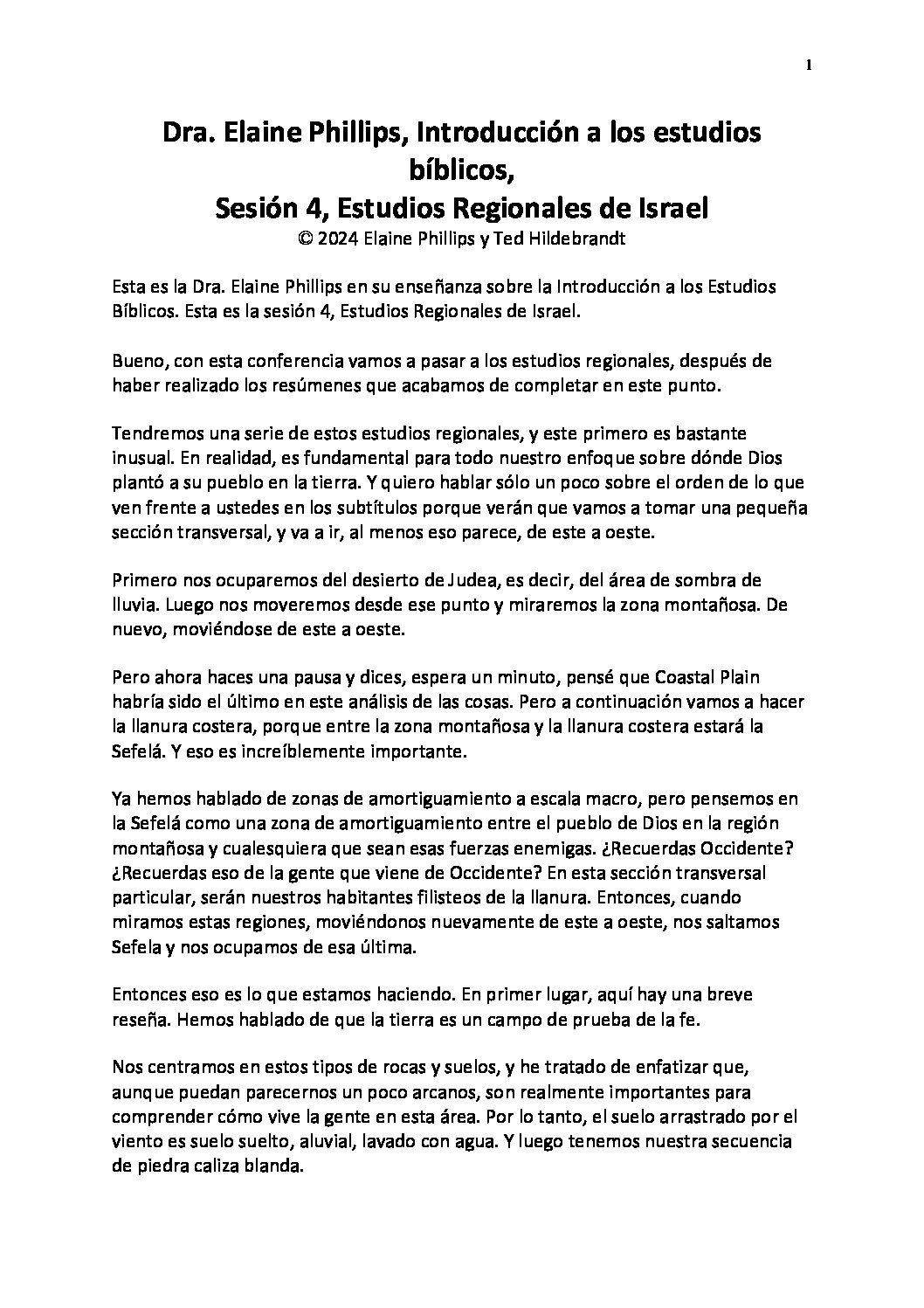 1

Dra. Elaine Phillips, Introducción a los estudios bíblicos,
Sesión 4, Estudios Regionales de Israel
© 2024 Elaine Phillips y Ted Hildebrandt

Esta es la Dra. Elaine Phillips en su enseñanza sobre la Introducción a los Estudios Bíblicos. Esta es la sesión 4, Estudios Regionales de Israel.

Bueno, con esta conferencia vamos a pasar a los estudios regionales, después de haber realizado los resúmenes que acabamos de completar en este punto.

Tendremos una serie de estos estudios regionales, y este primero es bastante inusual. En realidad, es fundamental para todo nuestro enfoque sobre dónde Dios plantó a su pueblo en la tierra. Y quiero hablar sólo un poco sobre el orden de lo que ven frente a ustedes en los subtítulos porque verán que vamos a tomar una pequeña sección transversal, y va a ir, al menos eso parece, de este a oeste.

Primero nos ocuparemos del desierto de Judea, es decir, del área de sombra de lluvia. Luego nos moveremos desde ese punto y miraremos la zona montañosa. De nuevo, moviéndose de este a oeste.

Pero ahora haces una pausa y dices, espera un minuto, pensé que Coastal Plain habría sido el último en este análisis de las cosas. Pero a continuación vamos a hacer la llanura costera, porque entre la zona montañosa y la llanura costera estará la Sefelá. Y eso es increíblemente importante.

Ya hemos hablado de zonas de amortiguamiento a escala macro, pero pensemos en la Sefelá como una zona de amortiguamiento entre el pueblo de Dios en la región montañosa y cualesquiera que sean esas fuerzas enemigas. ¿Recuerdas Occidente? ¿Recuerdas eso de la gente que viene de Occidente? En esta sección transversal particular, serán nuestros habitantes filisteos de la llanura. Entonces, cuando miramos estas regiones, moviéndonos nuevamente de este a oeste, nos saltamos Sefela y nos ocupamos de esa última.

Entonces eso es lo que estamos haciendo. En primer lugar, aquí hay una breve reseña. Hemos hablado de que la tierra es un campo de prueba de la fe.

Nos centramos en estos tipos de rocas y suelos, y he tratado de enfatizar que, aunque puedan parecernos un poco arcanos, son realmente importantes para comprender cómo vive la gente en esta área. Por lo tanto, el suelo arrastrado por el viento es suelo suelto, aluvial, lavado con agua. Y luego tenemos nuestra secuencia de piedra caliza blanda.